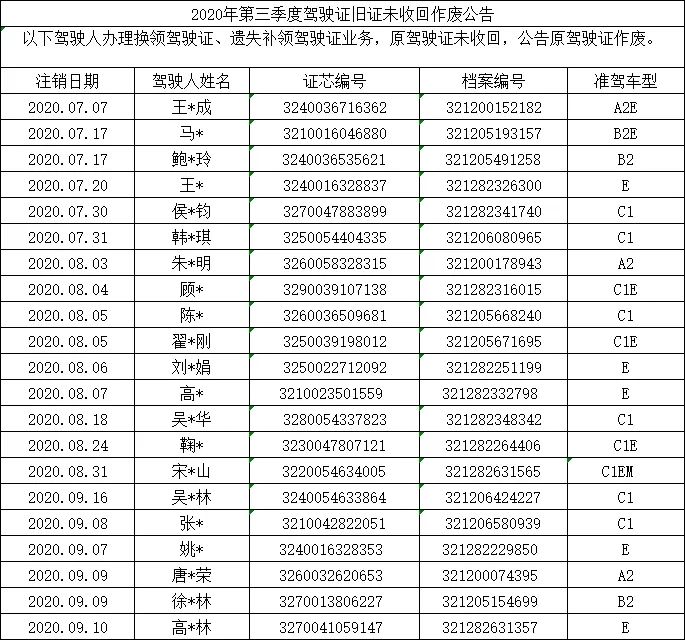 2020年第三季度驾驶证旧证未收回作废公告

以下驾驶人办理换领驾驶证、遗失补领驾驶证业务，原驾驶证未收回，公告原驾驶证作废。

| 注销日期 | 驾驶人姓名 | 证芯编号 | 档案编号 | 准驾车型 |
|---|---|---|---|---|
| 2020.07.07 | 王*成 | 3240036716362 | 321200152182 | A2E |
| 2020.07.17 | 马* | 3210016046880 | 321205193157 | B2E |
| 2020.07.17 | 鲍*玲 | 3240036535621 | 321205491258 | B2 |
| 2020.07.20 | 王* | 3240016328837 | 321282326300 | E |
| 2020.07.30 | 侯*钧 | 3270047883899 | 321282341740 | C1 |
| 2020.07.31 | 韩*琪 | 3250054404335 | 321206080965 | C1 |
| 2020.08.03 | 朱*明 | 3260058328315 | 321200178943 | A2 |
| 2020.08.04 | 顾* | 3290039107138 | 321282316015 | C1E |
| 2020.08.05 | 陈* | 3260036509681 | 321205668240 | C1 |
| 2020.08.05 | 翟*刚 | 3250039198012 | 321205671695 | C1E |
| 2020.08.06 | 刘*娟 | 3250022712092 | 321282251199 | E |
| 2020.08.07 | 高* | 3210023501559 | 321282332798 | E |
| 2020.08.18 | 吴*华 | 3280054337823 | 321282348342 | C1 |
| 2020.08.24 | 鞠* | 3230047807121 | 321282264406 | C1E |
| 2020.08.31 | 宋*山 | 3220054634005 | 321282631565 | C1EM |
| 2020.09.16 | 吴*林 | 3240054633864 | 321206424227 | C1 |
| 2020.09.08 | 张* | 3210042822051 | 321206580939 | C1 |
| 2020.09.07 | 姚* | 3240016328353 | 321282229850 | E |
| 2020.09.09 | 唐*荣 | 3260032620653 | 321200074395 | A2 |
| 2020.09.09 | 徐*林 | 3270013806227 | 321205154699 | B2 |
| 2020.09.10 | 高*林 | 3270041059147 | 321282631357 | E |